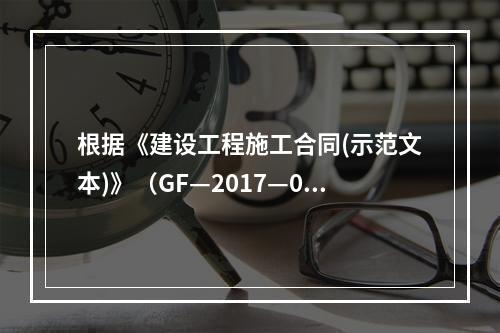 根据《建设工程施工合同(示范文本)》（GF—2017—0...